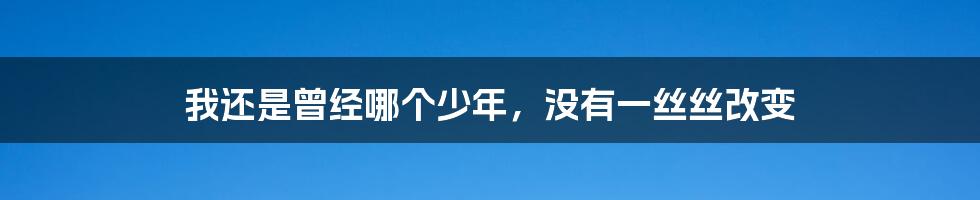 我还是曾经哪个少年，没有一丝丝改变